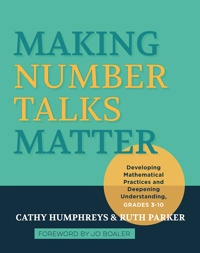 MAKING NUMBER TALKS MATTER

Developing Mathematical Practices and Deepening Understanding, GRADES 3-10

CATHY HUMPHREYS & RUTH PARKER

FOREWORD BY JO BOALER